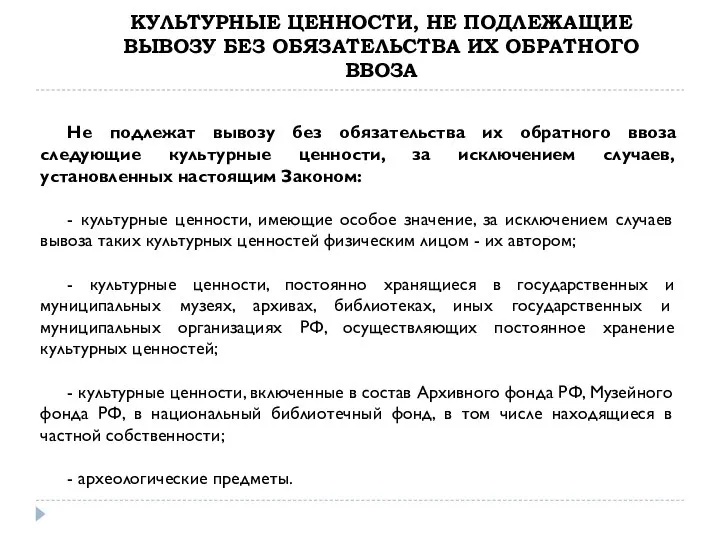 КУЛЬТУРНЫЕ ЦЕННОСТИ, НЕ ПОДЛЕЖАЩИЕ ВЫВОЗУ БЕЗ ОБЯЗАТЕЛЬСТВА ИХ ОБРАТНОГО ВВОЗА

Не подлежат вывозу без обязательства их обратного ввоза следующие культурные ценности, за исключением случаев, установленных настоящим Законом:

- культурные ценности, имеющие особое значение, за исключением случаев вывоза таких культурных ценностей физическим лицом - их автором;

- культурные ценности, постоянно хранящиеся в государственных и муниципальных музеях, архивах, библиотеках, иных государственных и муниципальных организациях РФ, осуществляющих постоянное хранение культурных ценностей;

- культурные ценности, включенные в состав Архивного фонда РФ, Музейного фонда РФ, в национальный библиотечный фонд, в том числе находящиеся в частной собственности;

- археологические предметы.